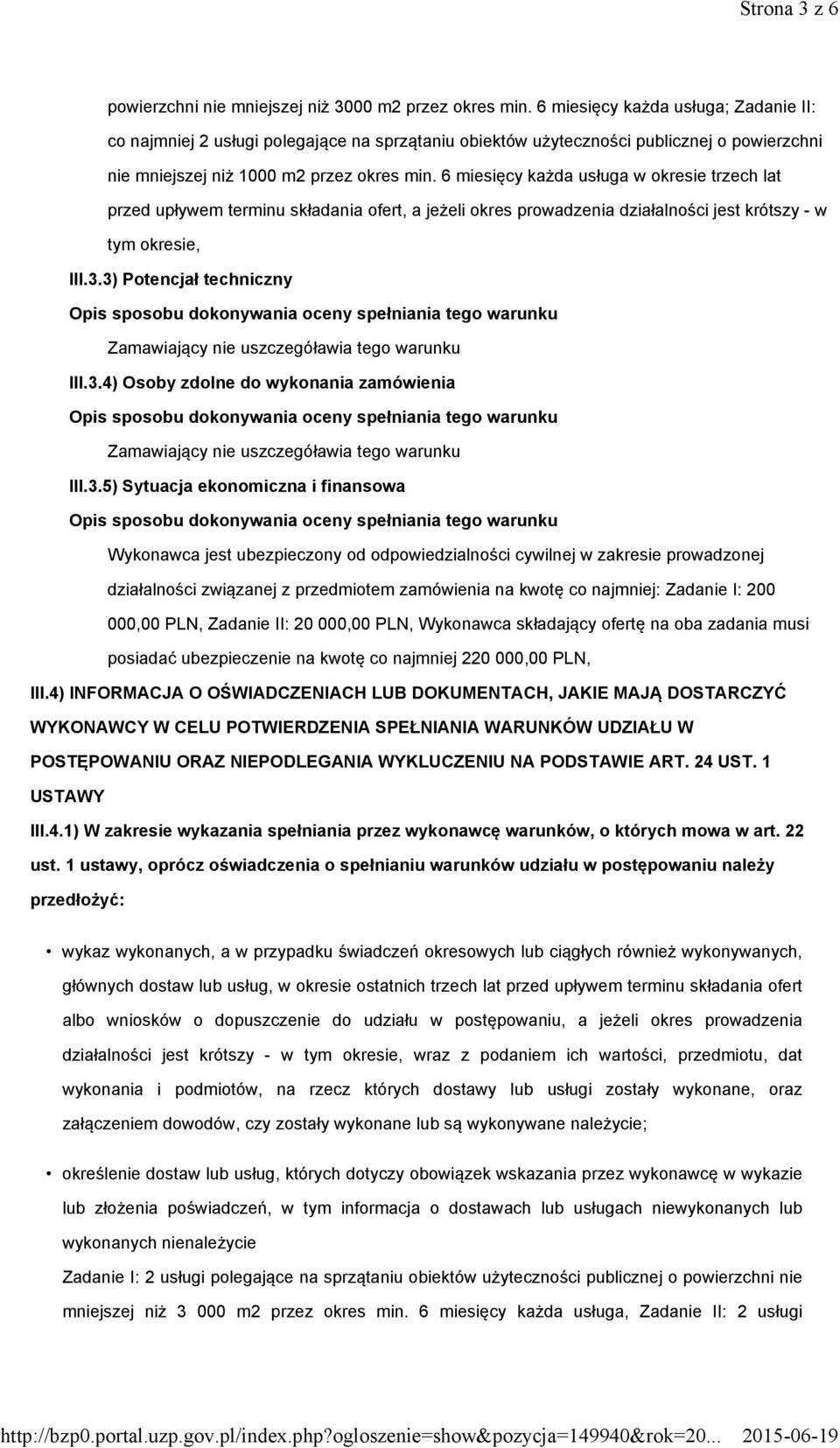 Strona 3 z 6

powierzchni nie mniejszej niż 3000 m2 przez okres min. 6 miesięcy każda usługa; Zadanie II: co najmniej 2 usługi polegające na sprzątaniu obiektów użyteczności publicznej o powierzchni nie mniejszej niż 1000 m2 przez okres min. 6 miesięcy każda usługa w okresie trzech lat przed upływem terminu składania ofert, a jeżeli okres prowadzenia działalności jest krótszy - w tym okresie,

III.3.3) Potencjał techniczny

Opis sposobu dokonywania oceny spełniania tego warunku

Zamawiający nie uszczegóławia tego warunku

III.3.4) Osoby zdolne do wykonania zamówienia

Opis sposobu dokonywania oceny spełniania tego warunku

Zamawiający nie uszczegóławia tego warunku

III.3.5) Sytuacja ekonomiczna i finansowa

Opis sposobu dokonywania oceny spełniania tego warunku

Wykonawca jest ubezpieczony od odpowiedzialności cywilnej w zakresie prowadzonej działalności związanej z przedmiotem zamówienia na kwotę co najmniej: Zadanie I: 200 000,00 PLN, Zadanie II: 20 000,00 PLN, Wykonawca składający ofertę na oba zadania musi posiadać ubezpieczenie na kwotę co najmniej 220 000,00 PLN,

III.4) INFORMACJA O OŚWIADCZENIACH LUB DOKUMENTACH, JAKIE MAJĄ DOSTARCZYĆ WYKONAWCY W CELU POTWIERDZENIA SPEŁNIANIA WARUNKÓW UDZIAŁU W POSTĘPOWANIU ORAZ NIEPODLEGANIA WYKLUCZENIU NA PODSTAWIE ART. 24 UST. 1 USTAWY

III.4.1) W zakresie wykazania spełniania przez wykonawcę warunków, o których mowa w art. 22 ust. 1 ustawy, oprócz oświadczenia o spełnianiu warunków udziału w postępowaniu należy przedłożyć:

• wykaz wykonanych, a w przypadku świadczeń okresowych lub ciągłych również wykonywanych, głównych dostaw lub usług, w okresie ostatnich trzech lat przed upływem terminu składania ofert albo wniosków o dopuszczenie do udziału w postępowaniu, a jeżeli okres prowadzenia działalności jest krótszy - w tym okresie, wraz z podaniem ich wartości, przedmiotu, dat wykonania i podmiotów, na rzecz których dostawy lub usługi zostały wykonane, oraz załączeniem dowodów, czy zostały wykonane lub są wykonywane należycie;

• określenie dostaw lub usług, których dotyczy obowiązek wskazania przez wykonawcę w wykazie lub złożenia poświadczeń, w tym informacja o dostawach lub usługach niewykonanych lub wykonanych nienależycie

Zadanie I: 2 usługi polegające na sprzątaniu obiektów użyteczności publicznej o powierzchni nie mniejszej niż 3 000 m2 przez okres min. 6 miesięcy każda usługa, Zadanie II: 2 usługi

http://bzp0.portal.uzp.gov.pl/index.php?ogloszenie=show&pozycja=149940&rok=20... 2015-06-19